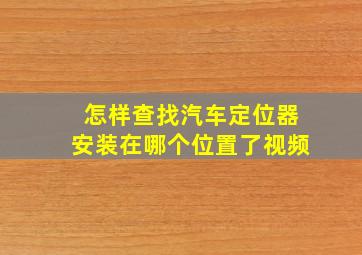 怎样查找汽车定位器
安装在哪个位置了视频